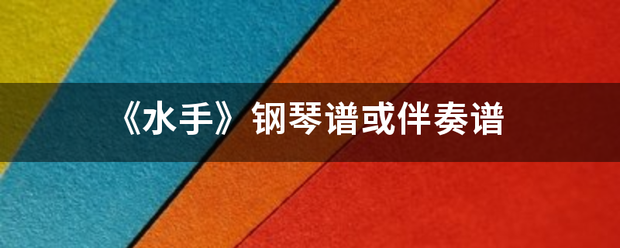 《水手》钢琴谱或伴奏谱